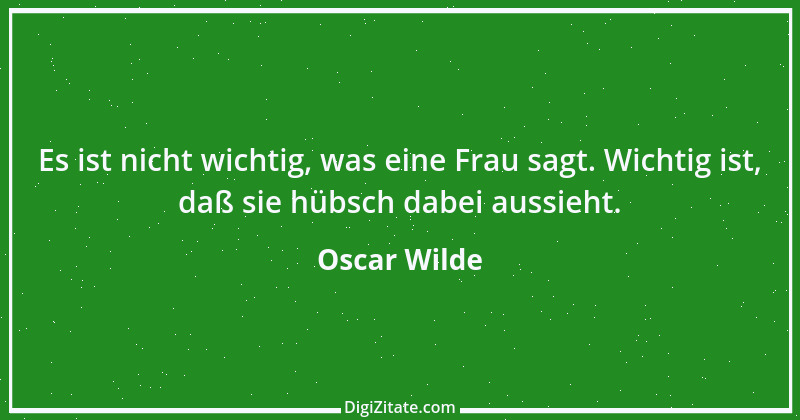 Es ist nicht wichtig, was eine Frau sagt. Wichtig ist, daß sie hübsch dabei aussieht.

Oscar Wilde

DigiZitate.com